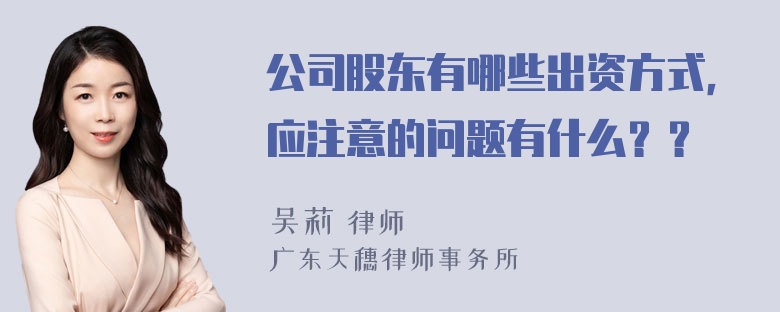 公司股东有哪些出资方式，应注意的问题有什么？？

吴莉 律师
广东天穗律师事务所